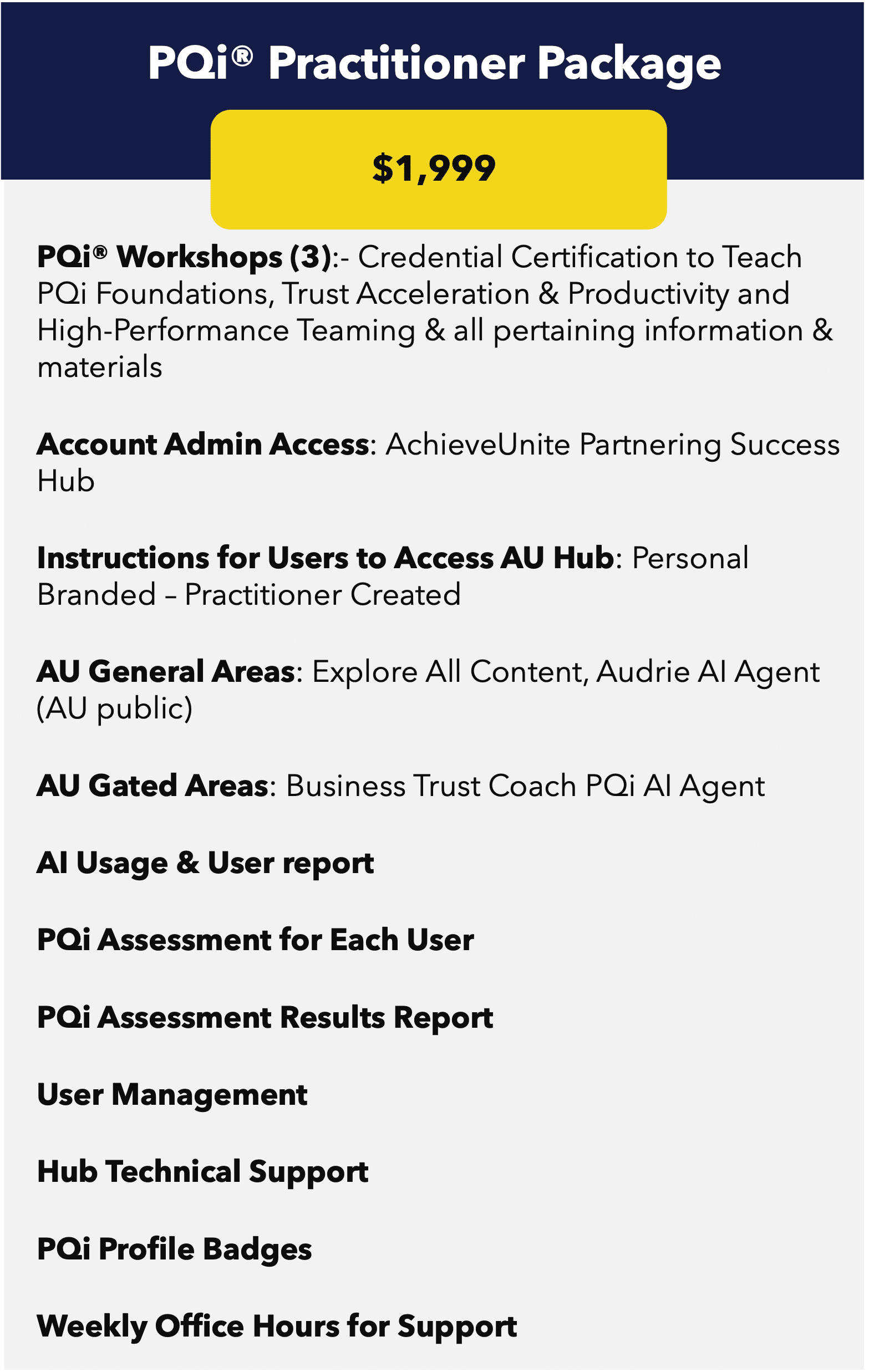 PQi® Practitioner Package

$1,999

PQi® Workshops (3):- Credential Certification to Teach PQi Foundations, Trust Acceleration & Productivity and High-Performance Teaming & all pertaining information & materials

Account Admin Access: AchieveUnite Partnering Success Hub

Instructions for Users to Access AU Hub: Personal Branded – Practitioner Created

AU General Areas: Explore All Content, Audrie AI Agent (AU public)

AU Gated Areas: Business Trust Coach PQi AI Agent

AI Usage & User report

PQi Assessment for Each User

PQi Assessment Results Report

User Management

Hub Technical Support

PQi Profile Badges

Weekly Office Hours for Support